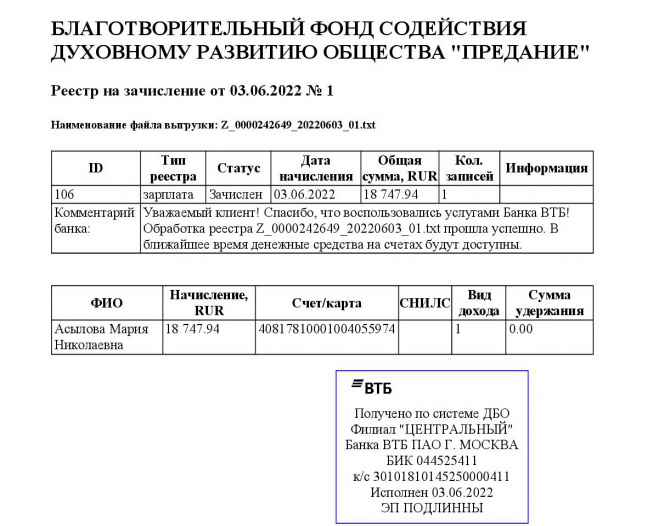 БЛАГОТВОРИТЕЛЬНЫЙ ФОНД СОДЕЙСТВИЯ ДУХОВНОМУ РАЗВИТИЮ ОБЩЕСТВА "ПРЕДАНИЕ"

Реестр на зачисление от 03.06.2022 № 1

Наименование файла выгрузки: Z_0000242649_20220603_01.txt

| ID | Тип реестра | Статус | Дата начисления | Общая сумма, RUR | Кол. записей | Информация |
|---|---|---|---|---|---|---|
| 106 | зарплата | Зачислен | 03.06.2022 | 18 747.94 | 1 | |
| Комментарий банка: | Уважаемый клиент! Спасибо, что воспользовались услугами Банка ВТБ! Обработка реестра Z_0000242649_20220603_01.txt прошла успешно. В ближайшее время денежные средства на счетах будут доступны. | | | | | |

| ФИО | Начисление, RUR | Счет/карта | СНИЛС | Вид дохода | Сумма удержания |
|---|---|---|---|---|---|
| Асылова Мария Николаевна | 18 747.94 | 40817810001004055974 | | 1 | 0.00 |

ВТБ
Получено по системе ДБО
Филиал "ЦЕНТРАЛЬНЫЙ"
Банка ВТБ ПАО Г. МОСКВА
БИК 044525411
к/с 30101810145250000411
Исполнен 03.06.2022
ЭП ПОДЛИННЫ